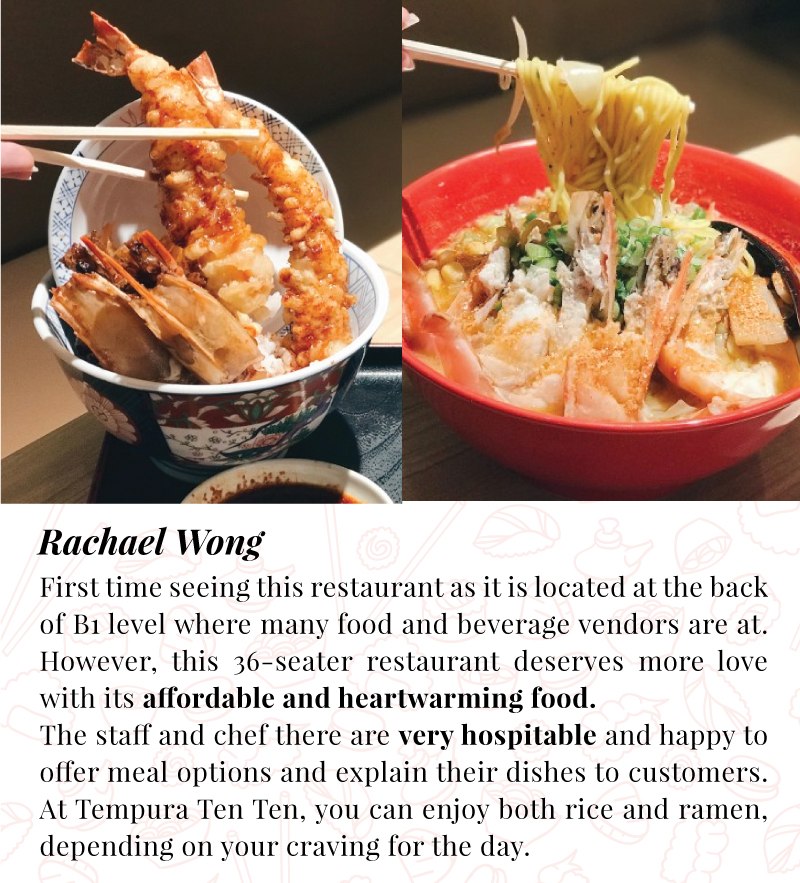 Rachael Wong

First time seeing this restaurant as it is located at the back of B1 level where many food and beverage vendors are at. However, this 36-seater restaurant deserves more love with its affordable and heartwarming food.
The staff and chef there are very hospitable and happy to offer meal options and explain their dishes to customers. At Tempura Ten Ten, you can enjoy both rice and ramen, depending on your craving for the day.